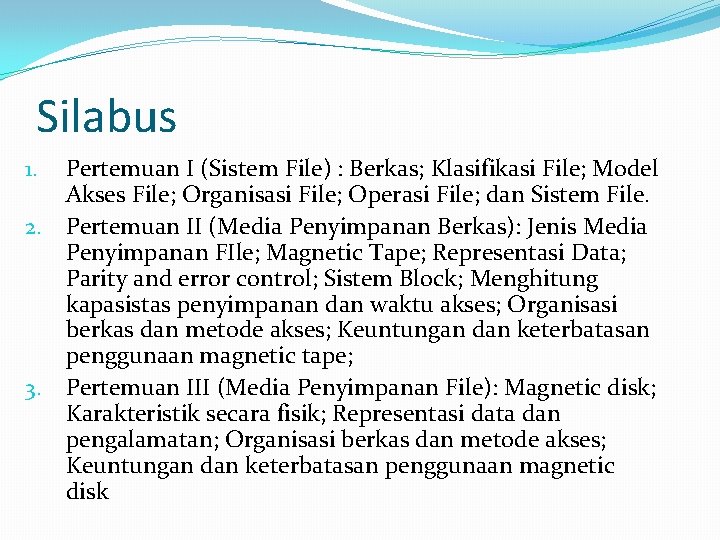 Silabus

1. Pertemuan I (Sistem File) : Berkas; Klasifikasi File; Model Akses File; Organisasi File; Operasi File; dan Sistem File.
2. Pertemuan II (Media Penyimpanan Berkas): Jenis Media Penyimpanan FIle; Magnetic Tape; Representasi Data; Parity and error control; Sistem Block; Menghitung kapasistas penyimpanan dan waktu akses; Organisasi berkas dan metode akses; Keuntungan dan keterbatasan penggunaan magnetic tape;
3. Pertemuan III (Media Penyimpanan File): Magnetic disk; Karakteristik secara fisik; Representasi data dan pengalamatan; Organisasi berkas dan metode akses; Keuntungan dan keterbatasan penggunaan magnetic disk